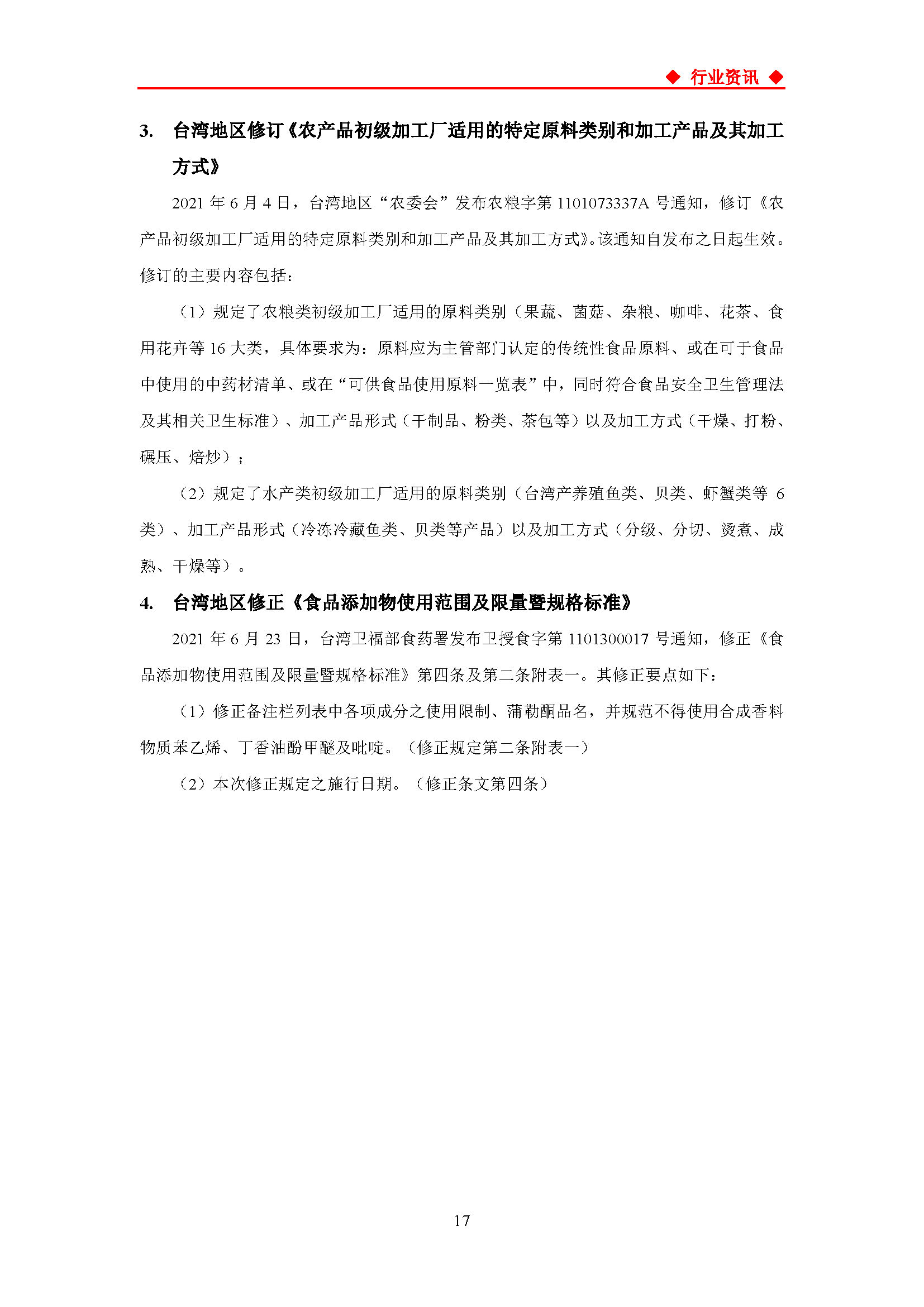 ◆ 行业资讯 ◆

3. 台湾地区修订《农产品初级加工厂适用的特定原料类别和加工产品及其加工方式》

2021 年 6 月 4 日，台湾地区“农委会”发布农粮字第 1101073337A 号通知，修订《农产品初级加工厂适用的特定原料类别和加工产品及其加工方式》。该通知自发布之日起生效。修订的主要内容包括：

（1）规定了农粮类初级加工厂适用的原料类别（果蔬、菌菇、杂粮、咖啡、花茶、食用花卉等 16 大类，具体要求为：原料应为主管部门认定的传统性食品原料、或在可于食品中使用的中药材清单、或在“可供食品使用原料一览表”中，同时符合食品安全卫生管理法及其相关卫生标准）、加工产品形式（干制品、粉类、茶包等）以及加工方式（干燥、打粉、碾压、焙炒）；

（2）规定了水产类初级加工厂适用的原料类别（台湾产养殖鱼类、贝类、虾蟹类等 6 类）、加工产品形式（冷冻冷藏鱼类、贝类等产品）以及加工方式（分级、分切、烫煮、成熟、干燥等）。

4. 台湾地区修正《食品添加物使用范围及限量暨规格标准》

2021 年 6 月 23 日，台湾卫福部食药署发布卫授食字第 1101300017 号通知，修正《食品添加物使用范围及限量暨规格标准》第四条及第二条附表一。其修正要点如下：

（1）修正备注栏列表中各项成分之使用限制、蒲勒酮品名，并规范不得使用合成香料物质苯乙烯、丁香油酚甲醚及吡啶。（修正规定第二条附表一）

（2）本次修正规定之施行日期。（修正条文第四条）

17